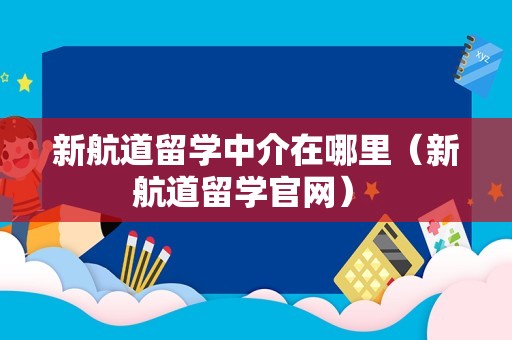 xyz

新航道留学中介在哪里（新航道留学官网）